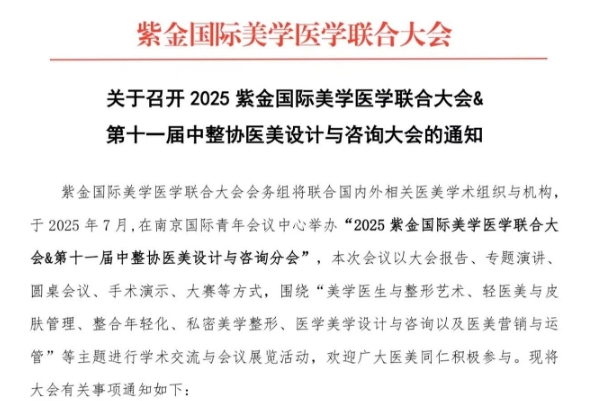 紫金国际美学医学联合大会

关于召开2025紫金国际美学医学联合大会&
第十一届中整协医美设计与咨询大会的通知

紫金国际美学医学联合大会会务组将联合国内外相关医美学术组织与机构，于2025年7月，在南京国际青年会议中心举办“2025紫金国际美学医学联合大会&第十一届中整协医美设计与咨询分会”，本次会议以大会报告、专题演讲、圆桌会议、手术演示、大赛等方式，围绕“美学医生与整形艺术、轻医美与皮肤管理、整合年轻化、私密美学整形、医学美学设计与咨询以及医美营销与运管”等主题进行学术交流与会议展览活动，欢迎广大医美同仁积极参与。现将大会有关事项通知如下：